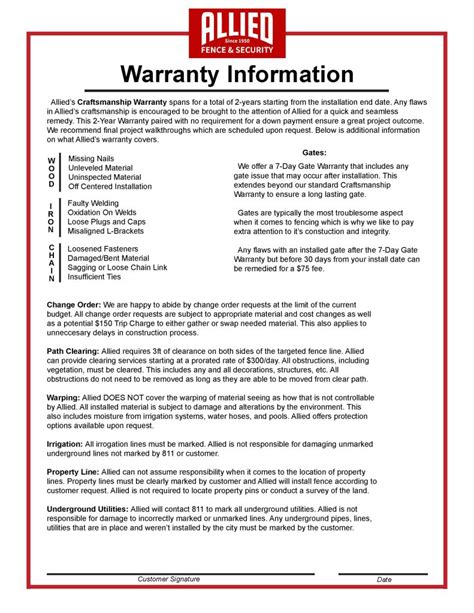 ALLIED
Since 1950
FENCE & SECURITY

Warranty Information

Allied's Craftsmanship Warranty spans for a total of 2-years starting from the installation end date. Any flaws in Allied's craftsmanship is encouraged to be brought to the attention of Allied for a quick and seamless remedy. This 2-Year Warranty paired with no requirement for a down payment ensure a great project outcome. We recommend final project walkthroughs which are scheduled upon request. Below is additional information on what Allied's warranty covers.

WOOD
Missing Nails
Unleveled Material
Uninspected Material
Off Centered Installation

IRON
Faulty Welding
Oxidation On Welds
Loose Plugs and Caps
Misaligned L-Brackets

CHAIN
Loosened Fasteners
Damaged/Bent Material
Sagging or Loose Chain Link
Insufficient Ties

Gates:

We offer a 7-Day Gate Warranty that includes any gate issue that may occur after installation. This extendes beyond our standard Craftsmanship Warranty to ensure a long lasting gate.

Gates are typically the most troublesome aspect when it comes to fencing which is why we like to pay extra attention to it's constuction and integrity.

Any flaws with an installed gate after the 7-Day Gate Warranty but before 30 days from your install date can be remedied for a $75 fee.

Change Order: We are happy to abide by change order requests at the limit of the current budget. All change order requests are subject to appropriate material and cost changes as well as a potential $150 Trip Charge to either gather or swap needed material. This also applies to unneccesary delays in construction process.

Path Clearing: Allied requires 3ft of clearance on both sides of the targeted fence line. Allied can provide clearing services starting at a prorated rate of $300/day. All obstructions, including vegetation, must be cleared. This includes any and all decorations, structures, etc. All obstructions do not need to be removed as long as they are able to be moved from clear path.

Warping: Allied DOES NOT cover the warping of material seeing as how that is not controllable by Allied. All installed material is subject to damage and alterations by the environment. This also includes moisture from irrigation systems, water hoses, and pools. Allied offers protection options available upon request.

Irrigation: All irrogation lines must be marked. Allied is not responsible for damaging unmarked underground lines not marked by 811 or customer.

Property Line: Allied can not assume responsibility when it comes to the location of property lines. Property lines must be clearly marked by customer and Allied will install fence according to customer request. Allied is not required to locate property pins or conduct a survey of the land.

Underground Utilities: Allied will contact 811 to mark all underground utilities. Allied is not responsible for damage to incorrectly marked or unmarked lines. Any underground pipes, lines, utilities that are in place and weren't installed by the city must be marked by the customer.

Customer Signature
Date